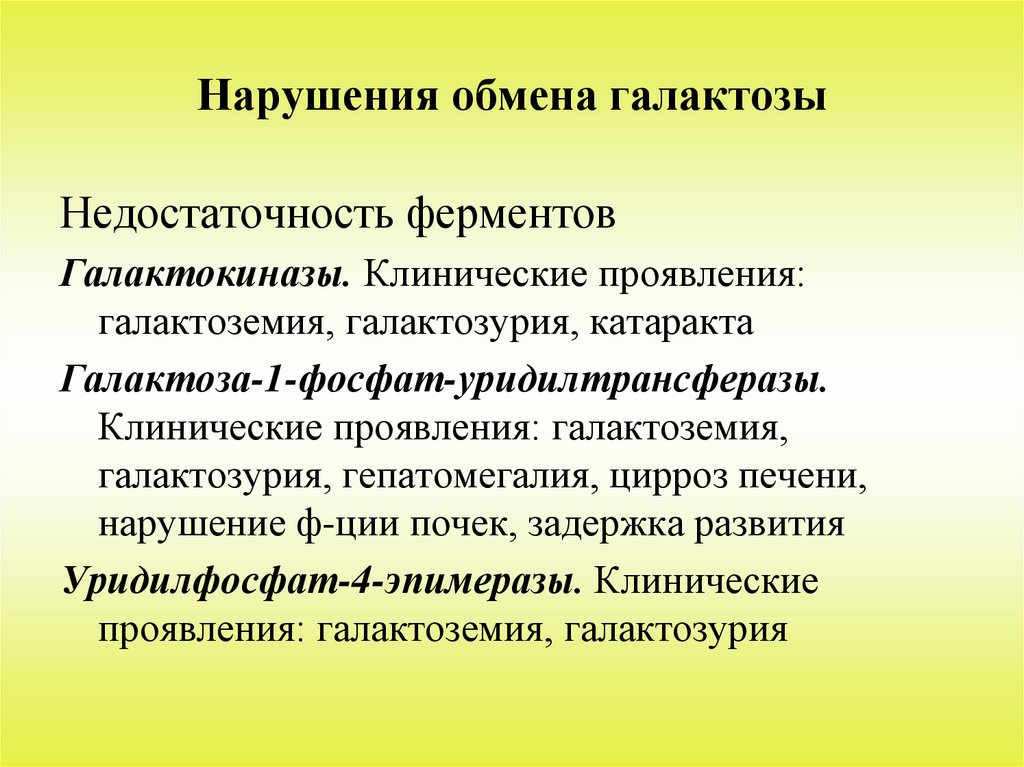 Нарушения обмена галактозы

Недостаточность ферментов

Галактокиназы. Клинические проявления: галактоземия, галактозурия, катаракта

Галактоза-1-фосфат-уридилтрансферазы. Клинические проявления: галактоземия, галактозурия, гепатомегалия, цирроз печени, нарушение ф-ции почек, задержка развития

Уридилфосфат-4-эпимеразы. Клинические проявления: галактоземия, галактозурия